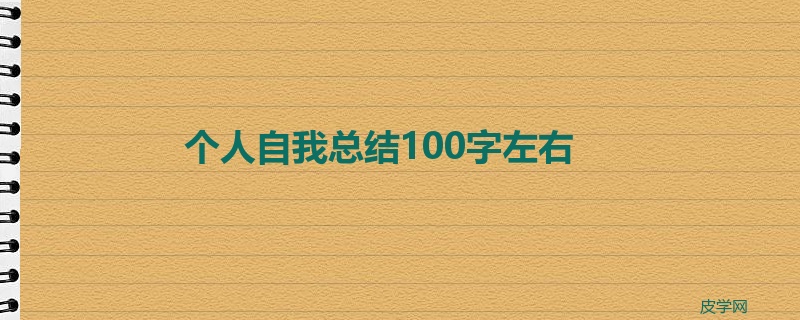 个人自我总结100字左右

皮学网